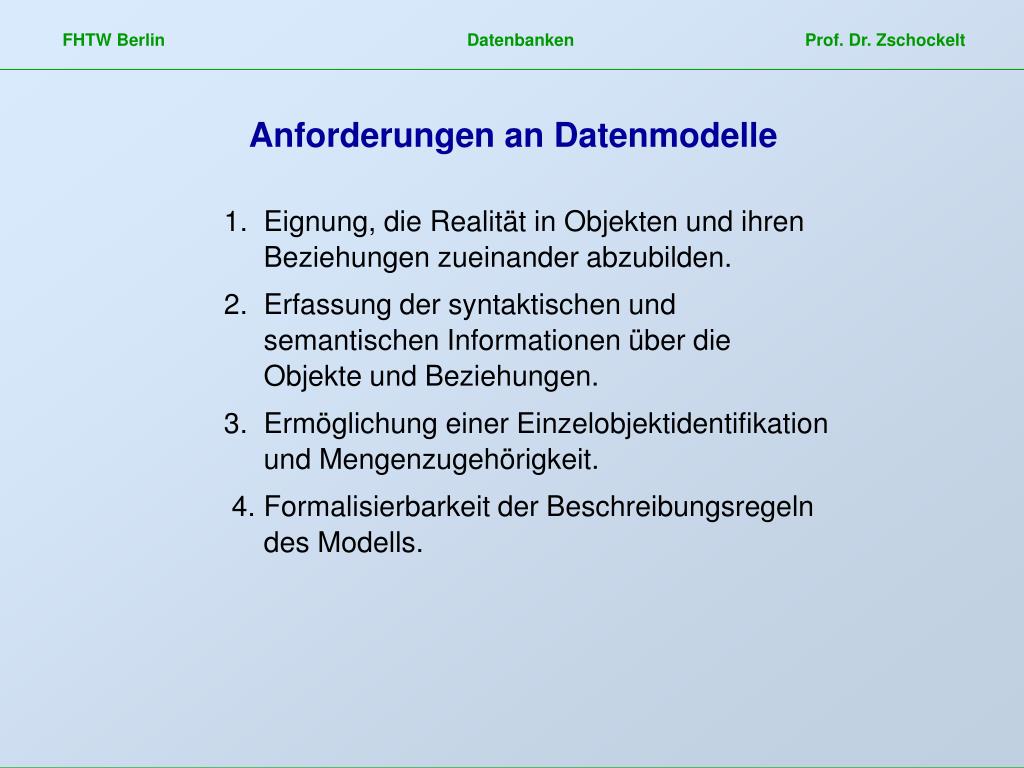 FHTW Berlin Datenbanken Prof. Dr. Zschockelt

Anforderungen an Datenmodelle

1. Eignung, die Realität in Objekten und ihren Beziehungen zueinander abzubilden.
2. Erfassung der syntaktischen und semantischen Informationen über die Objekte und Beziehungen.
3. Ermöglichung einer Einzelobjektidentifikation und Mengenzugehörigkeit.
4. Formalisierbarkeit der Beschreibungsregeln des Modells.